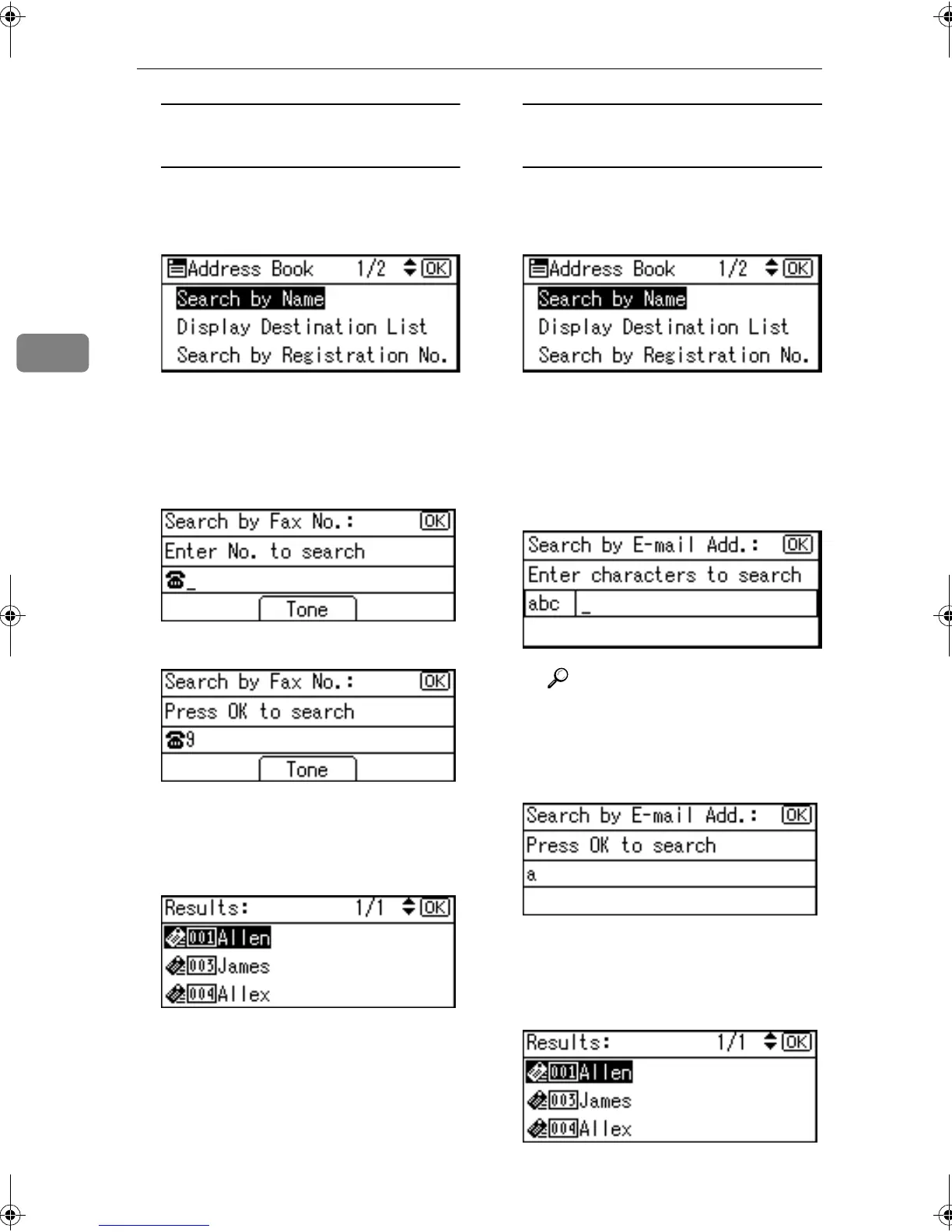 Address Book 1/2 OK
Search by Name
Display Destination List
Search by Registration No.

Search by Fax No.: OK
Enter No. to search
_
Tone

Search by Fax No.: OK
Press OK to search
9
Tone

Results: 1/1 OK
001 Allen
003 James
004 Allex

Address Book 1/2 OK
Search by Name
Display Destination List
Search by Registration No.

Search by E-mail Add.: OK
Enter characters to search
abc _

Search by E-mail Add.: OK
Press OK to search
a

Results: 1/1 OK
001 Allen
003 James
004 Allex